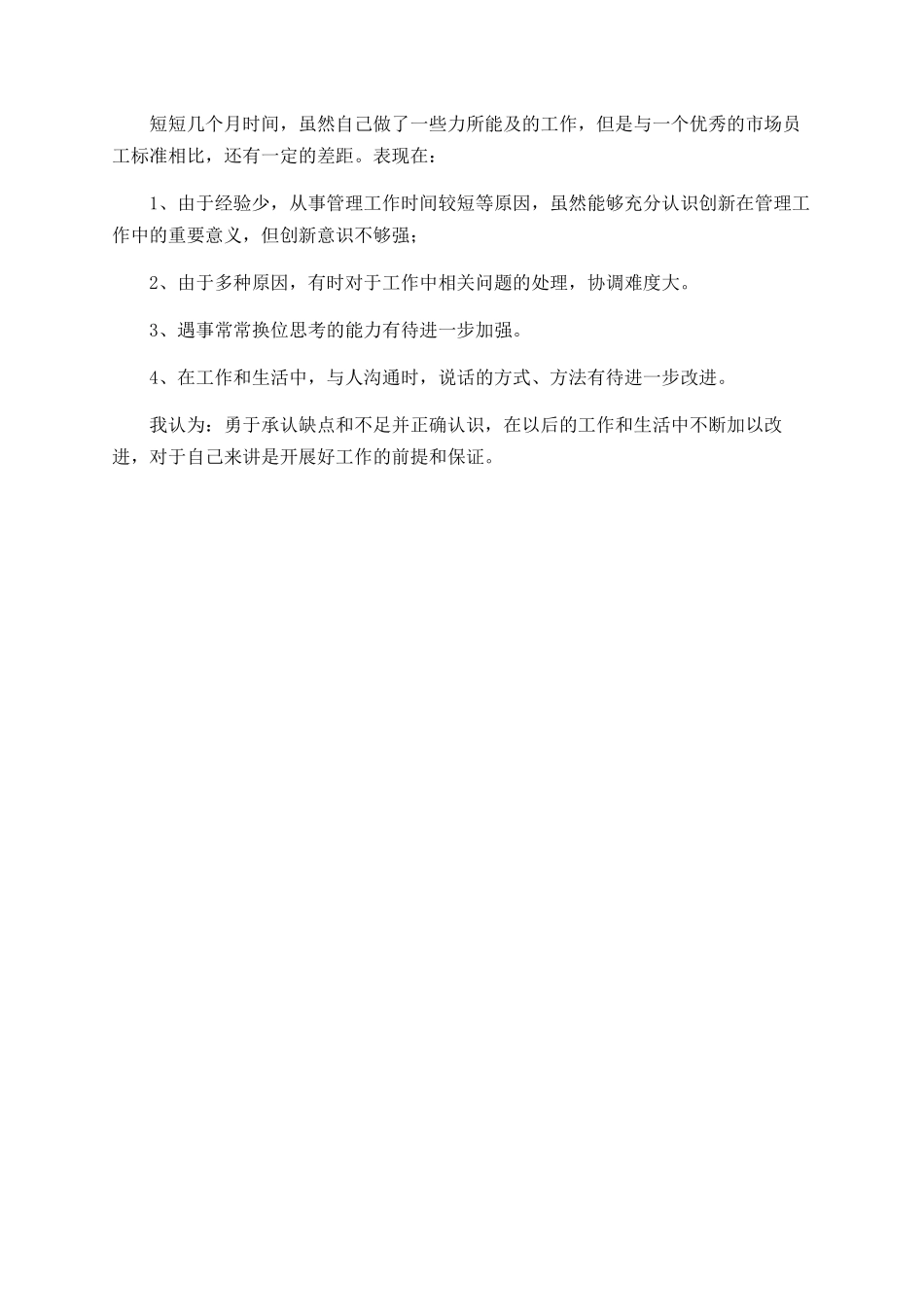 短短几个月时间，虽然自己做了一些力所能及的工作，但是与一个优秀的市场员工标准相比，还有一定的差距。表现在：

1、由于经验少，从事管理工作时间较短等原因，虽然能够充分认识创新在管理工作中的重要意义，但创新意识不够强；

2、由于多种原因，有时对于工作中相关问题的处理，协调难度大。

3、遇事常常换位思考的能力有待进一步加强。

4、在工作和生活中，与人沟通时，说话的方式、方法有待进一步改进。

我认为：勇于承认缺点和不足并正确认识，在以后的工作和生活中不断加以改进，对于自己来讲是开展好工作的前提和保证。